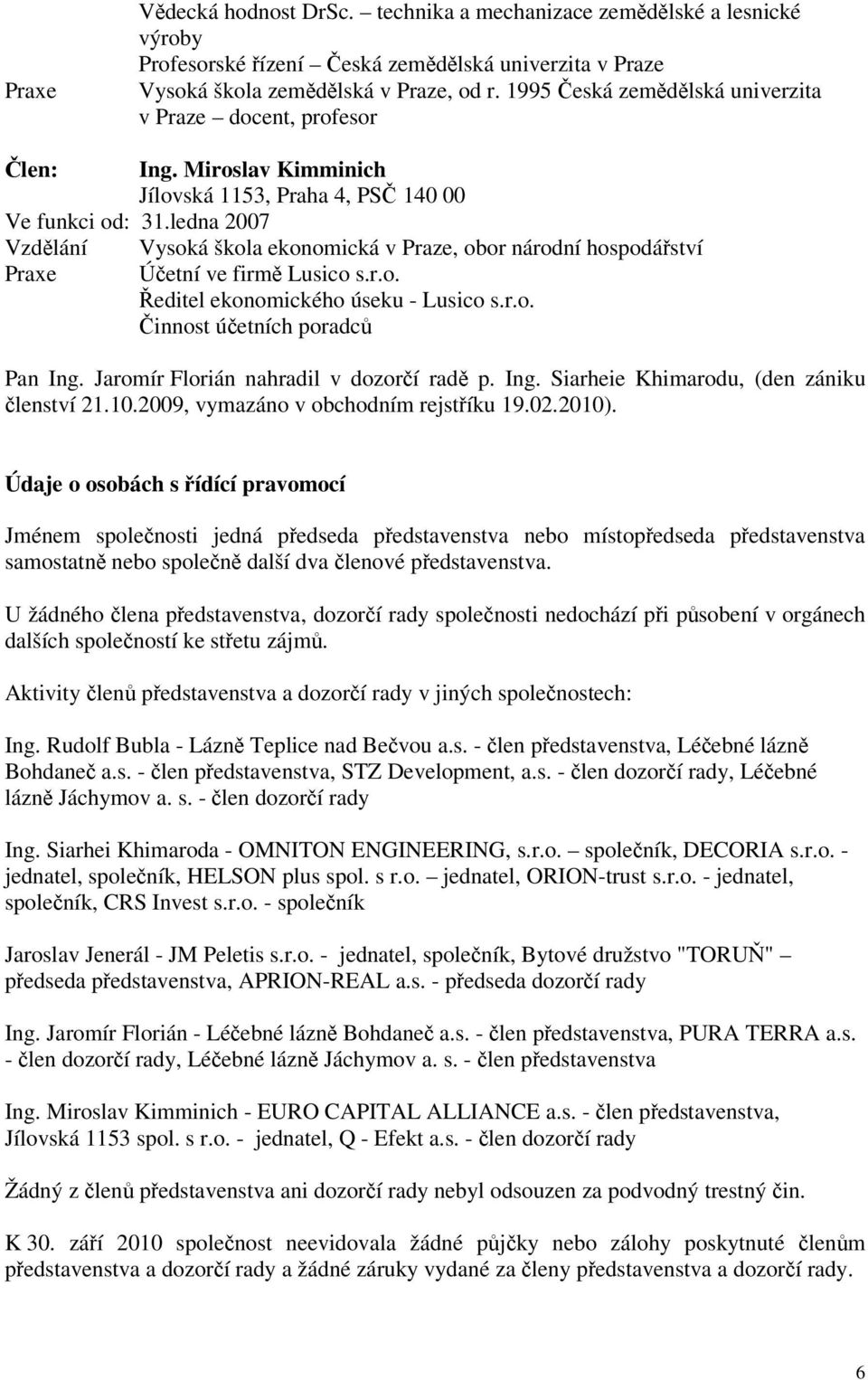 Vědecká hodnost DrSc. – technika a mechanizace zemědělské a lesnické výroby
Profesorské řízení – Česká zemědělská univerzita v Praze
Praxe Vysoká škola zemědělská v Praze, od r. 1995 Česká zemědělská univerzita v Praze – docent, profesor

Člen: Ing. Miroslav Kimminich
Jílovská 1153, Praha 4, PSČ 140 00
Ve funkci od: 31.ledna 2007
Vzdělání Vysoká škola ekonomická v Praze, obor národní hospodářství
Praxe Účetní ve firmě Lusico s.r.o.
Ředitel ekonomického úseku - Lusico s.r.o.
Činnost účetních poradců

Pan Ing. Jaromír Florián nahradil v dozorčí radě p. Ing. Siarheie Khimarodu, (den zániku členství 21.10.2009, vymazáno v obchodním rejstříku 19.02.2010).

Údaje o osobách s řídící pravomocí

Jménem společnosti jedná předseda představenstva nebo místopředseda představenstva samostatně nebo společně další dva členové představenstva.

U žádného člena představenstva, dozorčí rady společnosti nedochází při působení v orgánech dalších společností ke střetu zájmů.

Aktivity členů představenstva a dozorčí rady v jiných společnostech:

Ing. Rudolf Bubla - Lázně Teplice nad Bečvou a.s. - člen představenstva, Léčebné lázně Bohdaneč a.s. - člen představenstva, STZ Development, a.s. - člen dozorčí rady, Léčebné lázně Jáchymov a. s. - člen dozorčí rady

Ing. Siarhei Khimaroda - OMNITON ENGINEERING, s.r.o. – společník, DECORIA s.r.o. - jednatel, společník, HELSON plus spol. s r.o. – jednatel, ORION-trust s.r.o. - jednatel, společník, CRS Invest s.r.o. - společník

Jaroslav Jenerál - JM Peletis s.r.o. - jednatel, společník, Bytové družstvo "TORUŇ" – předseda představenstva, APRION-REAL a.s. - předseda dozorčí rady

Ing. Jaromír Florián - Léčebné lázně Bohdaneč a.s. - člen představenstva, PURA TERRA a.s. - člen dozorčí rady, Léčebné lázně Jáchymov a. s. - člen představenstva

Ing. Miroslav Kimminich - EURO CAPITAL ALLIANCE a.s. - člen představenstva, Jílovská 1153 spol. s r.o. - jednatel, Q - Efekt a.s. - člen dozorčí rady

Žádný z členů představenstva ani dozorčí rady nebyl odsouzen za podvodný trestný čin.

K 30. září 2010 společnost neevidovala žádné půjčky nebo zálohy poskytnuté členům představenstva a dozorčí rady a žádné záruky vydané za členy představenstva a dozorčí rady.

6